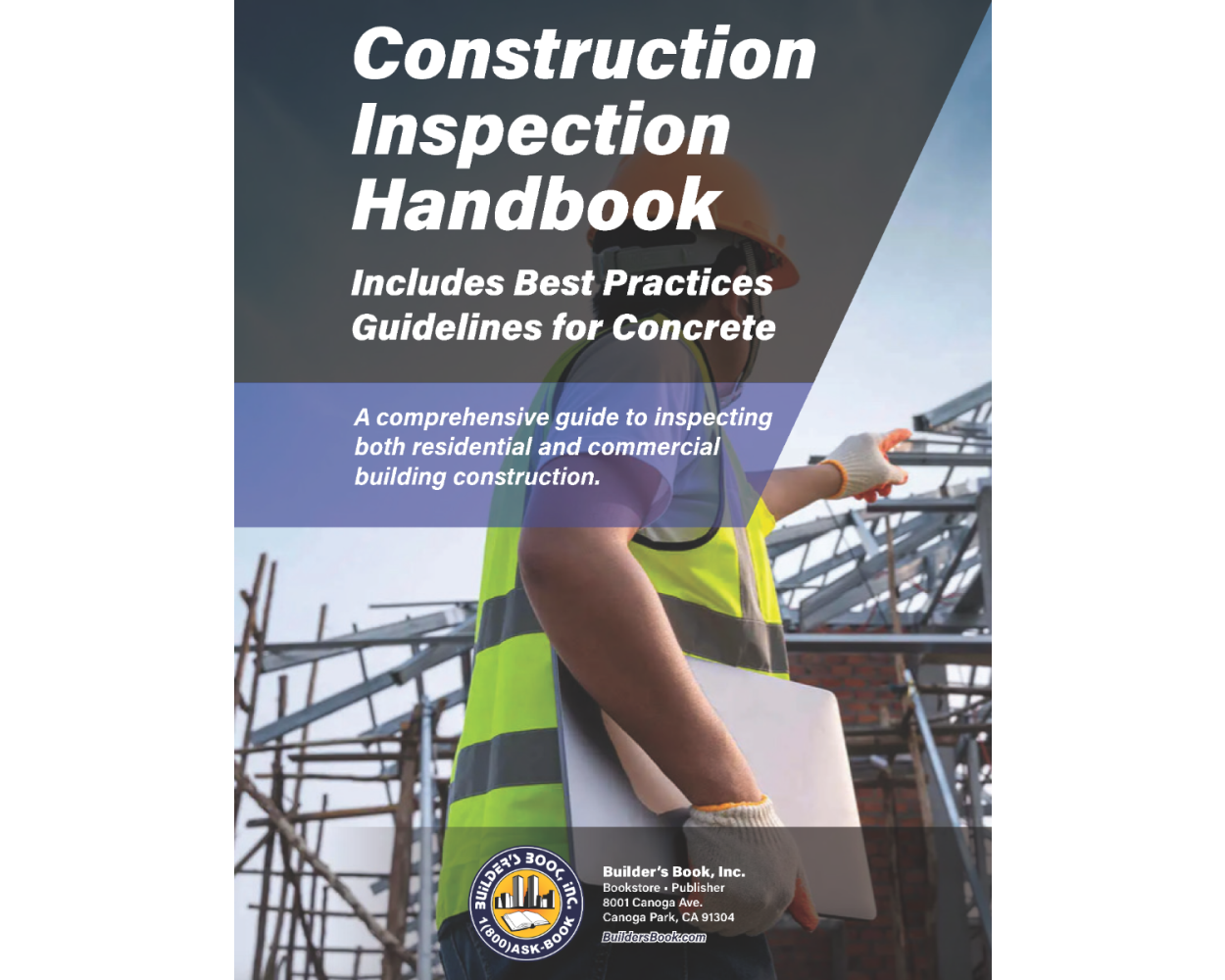 Construction Inspection Handbook

Includes Best Practices Guidelines for Concrete

A comprehensive guide to inspecting both residential and commercial building construction.

BUILDER'S BOOK, INC.
1(800)ASK-BOOK

Builder's Book, Inc.
Bookstore • Publisher
8001 Canoga Ave.
Canoga Park, CA 91304
BuildersBook.com